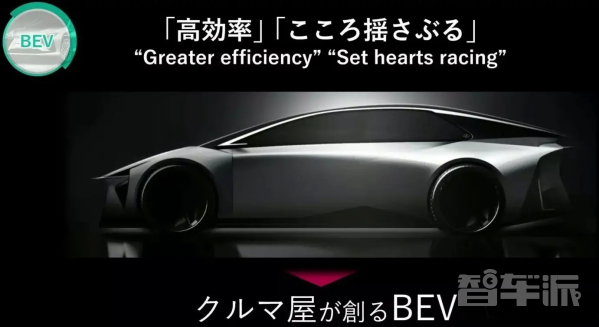 BEV

「高効率」「こころ揺さぶる」
“Greater efficiency” “Set hearts racing”

クルマ屋が創るBEV

智车派